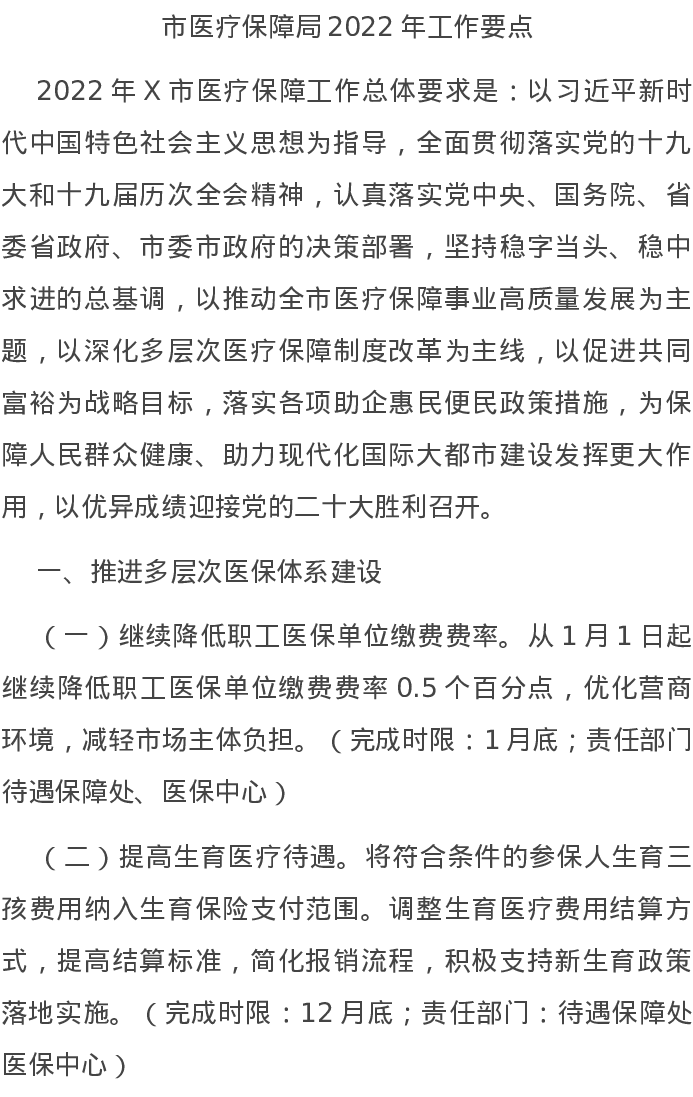 市医疗保障局 2022 年工作要点

2022 年 X 市医疗保障工作总体要求是：以习近平新时代中国特色社会主义思想为指导，全面贯彻落实党的十九大和十九届历次全会精神，认真落实党中央、国务院、省委省政府、市委市政府的决策部署，坚持稳字当头、稳中求进的总基调，以推动全市医疗保障事业高质量发展为主题，以深化多层次医疗保障制度改革为主线，以促进共同富裕为战略目标，落实各项助企惠民便民政策措施，为保障人民群众健康、助力现代化国际大都市建设发挥更大作用，以优异成绩迎接党的二十大胜利召开。

一、推进多层次医保体系建设

（一）继续降低职工医保单位缴费费率。从 1 月 1 日起继续降低职工医保单位缴费费率 0.5 个百分点，优化营商环境，减轻市场主体负担。（完成时限：1 月底；责任部门待遇保障处、医保中心）

（二）提高生育医疗待遇。将符合条件的参保人生育三孩费用纳入生育保险支付范围。调整生育医疗费用结算方式，提高结算标准，简化报销流程，积极支持新生育政策落地实施。（完成时限：12 月底；责任部门：待遇保障处医保中心）